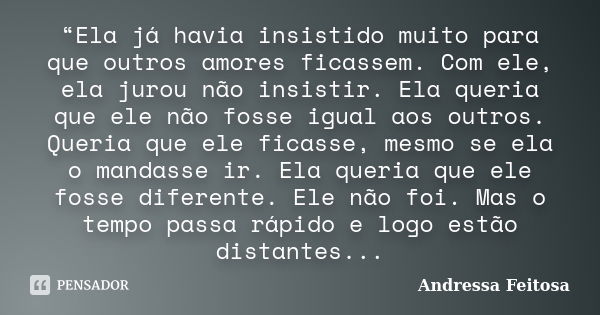 “Ela já havia insistido muito para que outros amores ficassem. Com ele, ela jurou não insistir. Ela queria que ele não fosse igual aos outros. Queria que ele ficasse, mesmo se ela o mandasse ir. Ela queria que ele fosse diferente. Ele não foi. Mas o tempo passa rápido e logo estão distantes...

PENSADOR

Andressa Feitosa